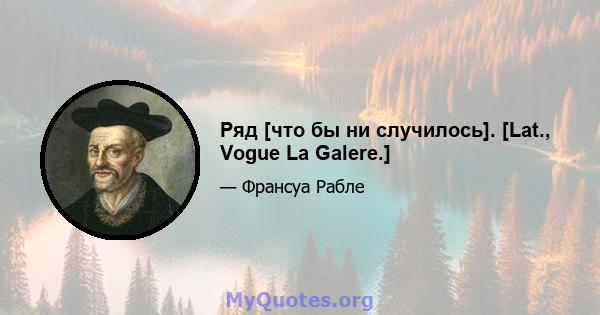 Ряд [что бы ни случилось]. [Lat., Vogue La Galere.]

— Франсуа Рабле

MyQuotes.org